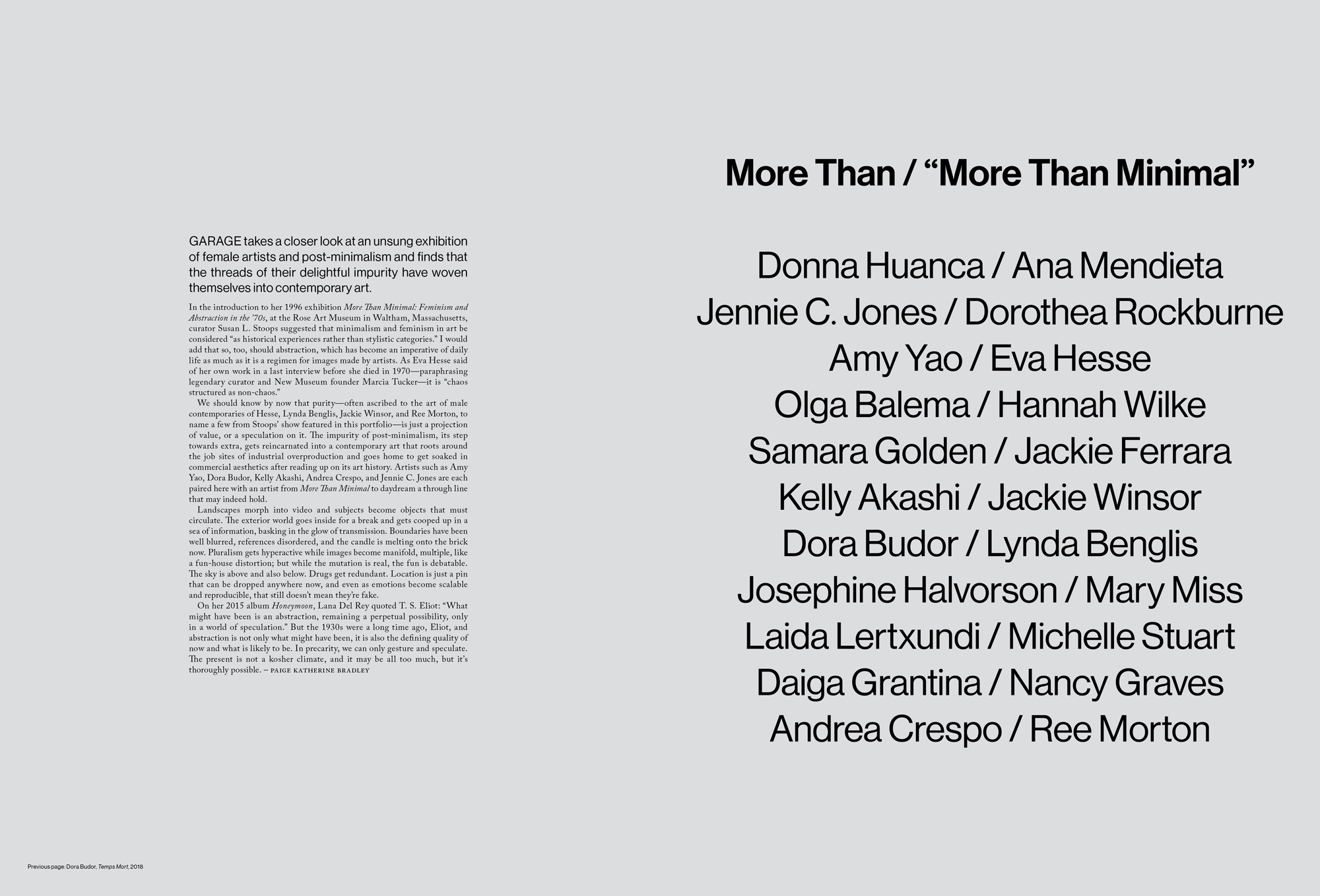 GARAGE takes a closer look at an unsung exhibition of female artists and post-minimalism and finds that the threads of their delightful impurity have woven themselves into contemporary art.

In the introduction to her 1996 exhibition More Than Minimal: Feminism and Abstraction in the '70s, at the Rose Art Museum in Waltham, Massachusetts, curator Susan L. Stoops suggested that minimalism and feminism in art be considered "as historical experiences rather than stylistic categories." I would add that so, too, should abstraction, which has become an imperative of daily life as much as it is a regimen for images made by artists. As Eva Hesse said of her own work in a last interview before she died in 1970—paraphrasing legendary curator and New Museum founder Marcia Tucker—it is "chaos structured as non-chaos."

We should know by now that purity—often ascribed to the art of male contemporaries of Hesse, Lynda Benglis, Jackie Winsor, and Ree Morton, to name a few from Stoops' show featured in this portfolio—is just a projection of value, or a speculation on it. The impurity of post-minimalism, its step towards extra, gets reincarnated into a contemporary art that roots around the job sites of industrial overproduction and goes home to get soaked in commercial aesthetics after reading up on its art history. Artists such as Amy Yao, Dora Budor, Kelly Akashi, Andrea Crespo, and Jennie C. Jones are each paired here with an artist from More Than Minimal to daydream a through line that may indeed hold.

Landscapes morph into video and subjects become objects that must circulate. The exterior world goes inside for a break and gets cooped up in a sea of information, basking in the glow of transmission. Boundaries have been well blurred, references disordered, and the candle is melting onto the brick now. Pluralism gets hyperactive while images become manifold, multiple, like a fun-house distortion; but while the mutation is real, the fun is debatable. The sky is above and also below. Drugs get redundant. Location is just a pin that can be dropped anywhere now, and even as emotions become scalable and reproducible, that still doesn't mean they're fake.

On her 2015 album Honeymoon, Lana Del Rey quoted T. S. Eliot: "What might have been is an abstraction, remaining a perpetual possibility, only in a world of speculation." But the 1930s were a long time ago, Eliot, and abstraction is not only what might have been, it is also the defining quality of now and what is likely to be. In precarity, we can only gesture and speculate. The present is not a kosher climate, and it may be all too much, but it's thoroughly possible. – PAIGE KATHERINE BRADLEY

Previous page: Dora Budor, Temps Mort, 2018

More Than / "More Than Minimal"

Donna Huanca / Ana Mendieta
Jennie C. Jones / Dorothea Rockburne
Amy Yao / Eva Hesse
Olga Balema / Hannah Wilke
Samara Golden / Jackie Ferrara
Kelly Akashi / Jackie Winsor
Dora Budor / Lynda Benglis
Josephine Halvorson / Mary Miss
Laida Lertxundi / Michelle Stuart
Daiga Grantina / Nancy Graves
Andrea Crespo / Ree Morton